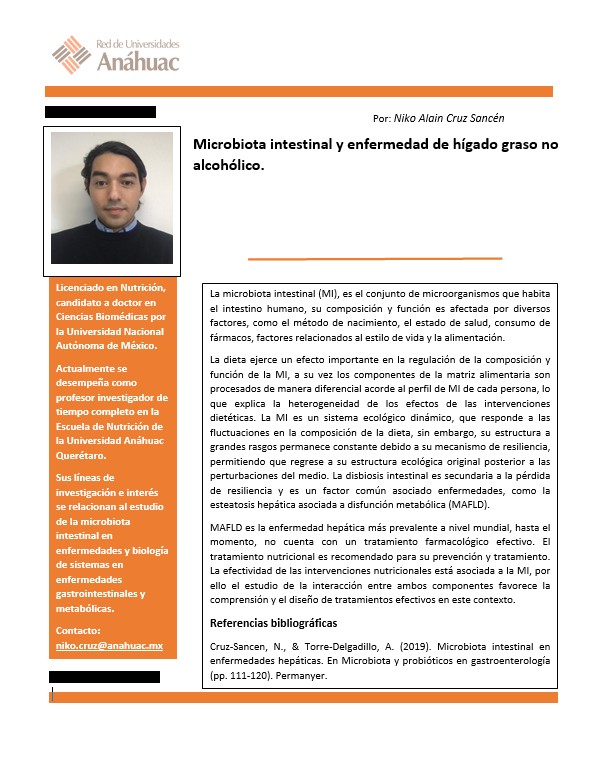 Red de Universidades
Anáhuac

Por: Niko Alain Cruz Sancén

Microbiota intestinal y enfermedad de hígado graso no alcohólico.

Licenciado en Nutrición, candidato a doctor en Ciencias Biomédicas por la Universidad Nacional Autónoma de México.

Actualmente se desempeña como profesor investigador de tiempo completo en la Escuela de Nutrición de la Universidad Anáhuac Querétaro.

Sus líneas de investigación e interés se relacionan al estudio de la microbiota intestinal en enfermedades y biología de sistemas en enfermedades gastrointestinales y metabólicas.

Contacto:
niko.cruz@anahuac.mx

La microbiota intestinal (MI), es el conjunto de microorganismos que habita el intestino humano, su composición y función es afectada por diversos factores, como el método de nacimiento, el estado de salud, consumo de fármacos, factores relacionados al estilo de vida y la alimentación.

La dieta ejerce un efecto importante en la regulación de la composición y función de la MI, a su vez los componentes de la matriz alimentaria son procesados de manera diferencial acorde al perfil de MI de cada persona, lo que explica la heterogeneidad de los efectos de las intervenciones dietéticas. La MI es un sistema ecológico dinámico, que responde a las fluctuaciones en la composición de la dieta, sin embargo, su estructura a grandes rasgos permanece constante debido a su mecanismo de resiliencia, permitiendo que regrese a su estructura ecológica original posterior a las perturbaciones del medio. La disbiosis intestinal es secundaria a la pérdida de resiliencia y es un factor común asociado enfermedades, como la esteatosis hepática asociada a disfunción metabólica (MAFLD).

MAFLD es la enfermedad hepática más prevalente a nivel mundial, hasta el momento, no cuenta con un tratamiento farmacológico efectivo. El tratamiento nutricional es recomendado para su prevención y tratamiento. La efectividad de las intervenciones nutricionales está asociada a la MI, por ello el estudio de la interacción entre ambos componentes favorece la comprensión y el diseño de tratamientos efectivos en este contexto.

Referencias bibliográficas

Cruz-Sancen, N., & Torre-Delgadillo, A. (2019). Microbiota intestinal en enfermedades hepáticas. En Microbiota y probióticos en gastroenterología (pp. 111-120). Permanyer.